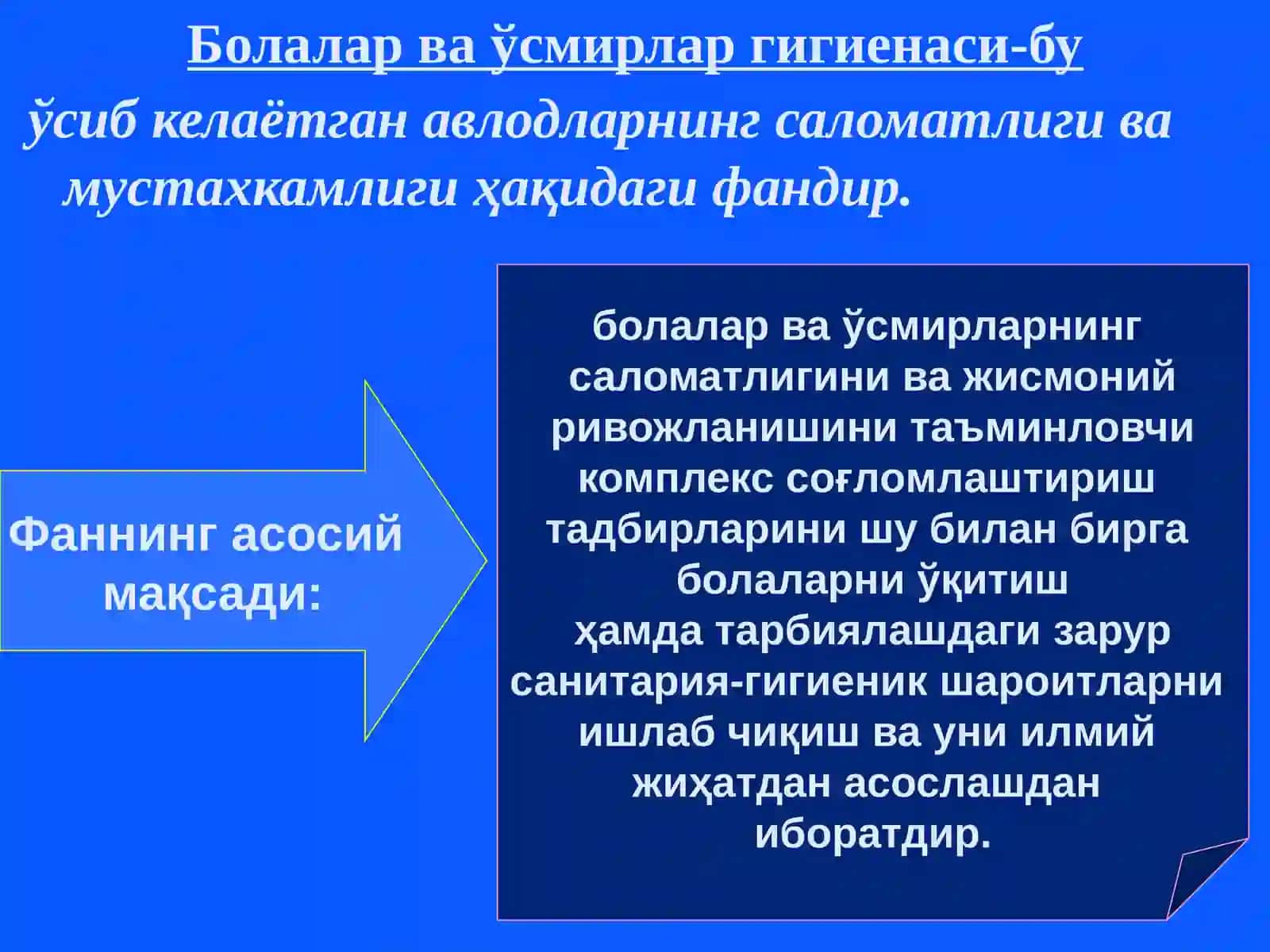 Болалар ва ўсмирлар гигиенаси-бу

ўсиб келаётган авлодларнинг саломатлиги ва мустахкамлиги ҳақидаги фандир.

Фаннинг асосий мақсади:

болалар ва ўсмирларнинг саломатлигини ва жисмоний ривожланишини таъминловчи комплекс соғломлаштириш тадбирларини шу билан бирга болаларни ўқитиш ҳамда тарбиялашдаги зарур санитария-гигиеник шароитларни ишлаб чиқиш ва уни илмий жиҳатдан асослашдан иборатдир.